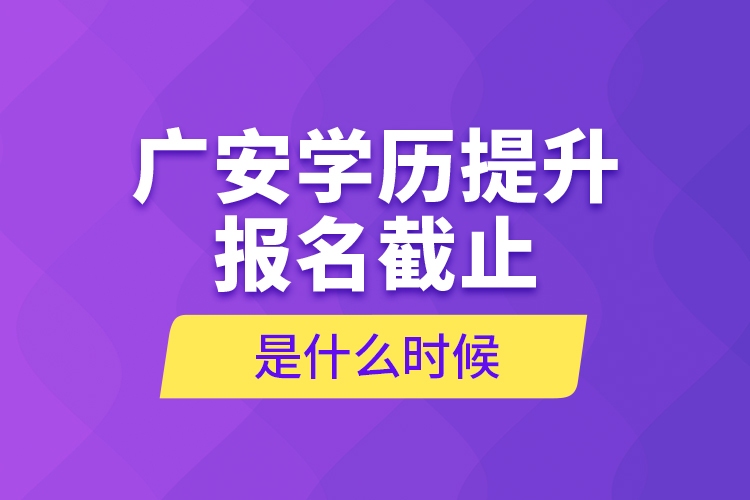 广安学历提升
报名截止

是什么时候